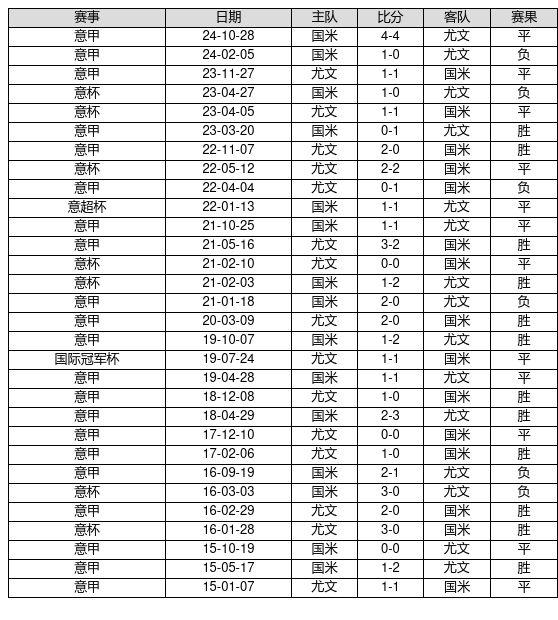 | 赛事 | 日期 | 主队 | 比分 | 客队 | 赛果 |
|---|---|---|---|---|---|
| 意甲 | 24-10-28 | 国米 | 4-4 | 尤文 | 平 |
| 意甲 | 24-02-05 | 国米 | 1-0 | 尤文 | 负 |
| 意甲 | 23-11-27 | 尤文 | 1-1 | 国米 | 平 |
| 意杯 | 23-04-27 | 国米 | 1-0 | 尤文 | 负 |
| 意杯 | 23-04-05 | 尤文 | 1-1 | 国米 | 平 |
| 意甲 | 23-03-20 | 国米 | 0-1 | 尤文 | 胜 |
| 意甲 | 22-11-07 | 尤文 | 2-0 | 国米 | 胜 |
| 意杯 | 22-05-12 | 尤文 | 2-2 | 国米 | 平 |
| 意甲 | 22-04-04 | 尤文 | 0-1 | 国米 | 负 |
| 意超杯 | 22-01-13 | 国米 | 1-1 | 尤文 | 平 |
| 意甲 | 21-10-25 | 国米 | 1-1 | 尤文 | 平 |
| 意甲 | 21-05-16 | 尤文 | 3-2 | 国米 | 胜 |
| 意杯 | 21-02-10 | 尤文 | 0-0 | 国米 | 平 |
| 意杯 | 21-02-03 | 国米 | 1-2 | 尤文 | 胜 |
| 意甲 | 21-01-18 | 国米 | 2-0 | 尤文 | 负 |
| 意甲 | 20-03-09 | 尤文 | 2-0 | 国米 | 胜 |
| 意甲 | 19-10-07 | 国米 | 1-2 | 尤文 | 胜 |
| 国际冠军杯 | 19-07-24 | 尤文 | 1-1 | 国米 | 平 |
| 意甲 | 19-04-28 | 国米 | 1-1 | 尤文 | 平 |
| 意甲 | 18-12-08 | 尤文 | 1-0 | 国米 | 胜 |
| 意甲 | 18-04-29 | 国米 | 2-3 | 尤文 | 胜 |
| 意甲 | 17-12-10 | 尤文 | 0-0 | 国米 | 平 |
| 意甲 | 17-02-06 | 尤文 | 1-0 | 国米 | 胜 |
| 意甲 | 16-09-19 | 国米 | 2-1 | 尤文 | 负 |
| 意杯 | 16-03-03 | 国米 | 3-0 | 尤文 | 负 |
| 意甲 | 16-02-29 | 尤文 | 2-0 | 国米 | 胜 |
| 意杯 | 16-01-28 | 尤文 | 3-0 | 国米 | 胜 |
| 意甲 | 15-10-19 | 国米 | 0-0 | 尤文 | 平 |
| 意甲 | 15-05-17 | 国米 | 1-2 | 尤文 | 胜 |
| 意甲 | 15-01-07 | 尤文 | 1-1 | 国米 | 平 |